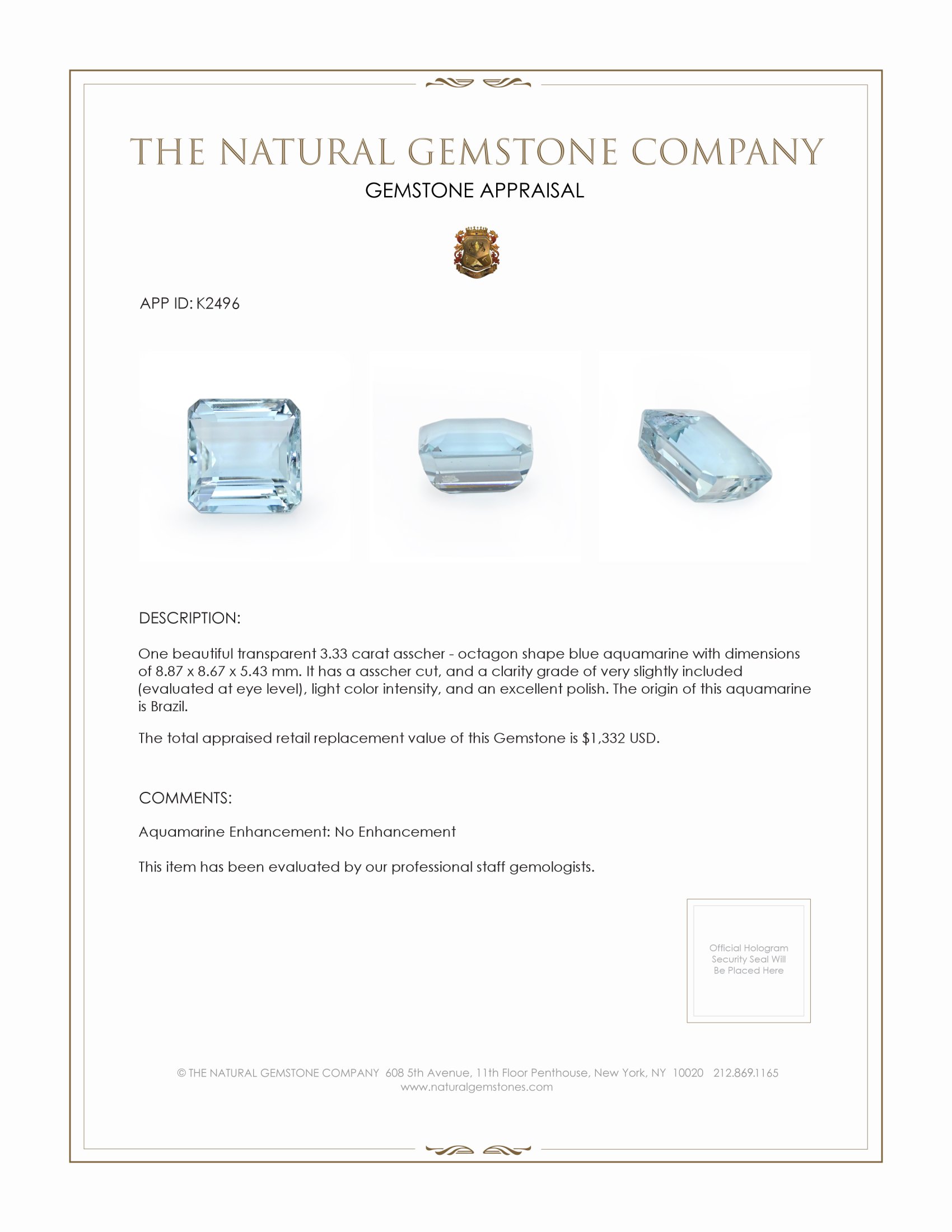 THE NATURAL GEMSTONE COMPANY

GEMSTONE APPRAISAL

APP ID: K2496

DESCRIPTION:

One beautiful transparent 3.33 carat asscher - octagon shape blue aquamarine with dimensions of 8.87 x 8.67 x 5.43 mm. It has a asscher cut, and a clarity grade of very slightly included (evaluated at eye level), light color intensity, and an excellent polish. The origin of this aquamarine is Brazil.

The total appraised retail replacement value of this Gemstone is $1,332 USD.

COMMENTS:

Aquamarine Enhancement: No Enhancement

This item has been evaluated by our professional staff gemologists.

Official Hologram Security Seal Will Be Placed Here

© THE NATURAL GEMSTONE COMPANY 608 5th Avenue, 11th Floor Penthouse, New York, NY 10020 212.869.1165
www.naturalgemstones.com